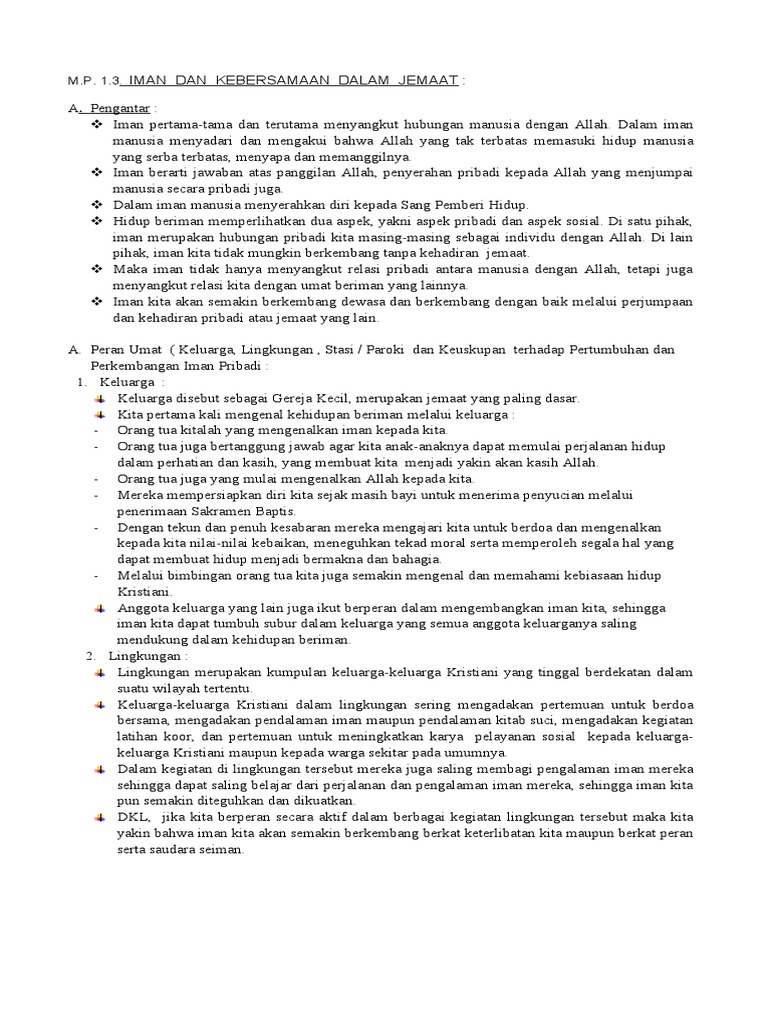 M.P. 1.3 IMAN DAN KEBERSAMAAN DALAM JEMAAT :

A. Pengantar :

❖ Iman pertama-tama dan terutama menyangkut hubungan manusia dengan Allah. Dalam iman manusia menyadari dan mengakui bahwa Allah yang tak terbatas memasuki hidup manusia yang serba terbatas, menyapa dan memanggilnya.
❖ Iman berarti jawaban atas panggilan Allah, penyerahan pribadi kepada Allah yang menjumpai manusia secara pribadi juga.
❖ Dalam iman manusia menyerahkan diri kepada Sang Pemberi Hidup.
❖ Hidup beriman memperlihatkan dua aspek, yakni aspek pribadi dan aspek sosial. Di satu pihak, iman merupakan hubungan pribadi kita masing-masing sebagai individu dengan Allah. Di lain pihak, iman kita tidak mungkin berkembang tanpa kehadiran jemaat.
❖ Maka iman tidak hanya menyangkut relasi pribadi antara manusia dengan Allah, tetapi juga menyangkut relasi kita dengan umat beriman yang lainnya.
❖ Iman kita akan semakin berkembang dewasa dan berkembang dengan baik melalui perjumpaan dan kehadiran pribadi atau jemaat yang lain.

A. Peran Umat ( Keluarga, Lingkungan , Stasi / Paroki dan Keuskupan terhadap Pertumbuhan dan Perkembangan Iman Pribadi :

1. Keluarga :
Keluarga disebut sebagai Gereja Kecil, merupakan jemaat yang paling dasar.
Kita pertama kali mengenal kehidupan beriman melalui keluarga :
- Orang tua kitalah yang mengenalkan iman kepada kita.
- Orang tua juga bertanggung jawab agar kita anak-anaknya dapat memulai perjalanan hidup dalam perhatian dan kasih, yang membuat kita menjadi yakin akan kasih Allah.
- Orang tua juga yang mulai mengenalkan Allah kepada kita.
- Mereka mempersiapkan diri kita sejak masih bayi untuk menerima penyucian melalui penerimaan Sakramen Baptis.
- Dengan tekun dan penuh kesabaran mereka mengajari kita untuk berdoa dan mengenalkan kepada kita nilai-nilai kebaikan, meneguhkan tekad moral serta memperoleh segala hal yang dapat membuat hidup menjadi bermakna dan bahagia.
- Melalui bimbingan orang tua kita juga semakin mengenal dan memahami kebiasaan hidup Kristiani.
Anggota keluarga yang lain juga ikut berperan dalam mengembangkan iman kita, sehingga iman kita dapat tumbuh subur dalam keluarga yang semua anggota keluarganya saling mendukung dalam kehidupan beriman.

2. Lingkungan :
Lingkungan merupakan kumpulan keluarga-keluarga Kristiani yang tinggal berdekatan dalam suatu wilayah tertentu.
Keluarga-keluarga Kristiani dalam lingkungan sering mengadakan pertemuan untuk berdoa bersama, mengadakan pendalaman iman maupun pendalaman kitab suci, mengadakan kegiatan latihan koor, dan pertemuan untuk meningkatkan karya pelayanan sosial kepada keluarga-keluarga Kristiani maupun kepada warga sekitar pada umumnya.
Dalam kegiatan di lingkungan tersebut mereka juga saling membagi pengalaman iman mereka sehingga dapat saling belajar dari perjalanan dan pengalaman iman mereka, sehingga iman kita pun semakin diteguhkan dan dikuatkan.
DKL, jika kita berperan secara aktif dalam berbagai kegiatan lingkungan tersebut maka kita yakin bahwa iman kita akan semakin berkembang berkat keterlibatan kita maupun berkat peran serta saudara seiman.